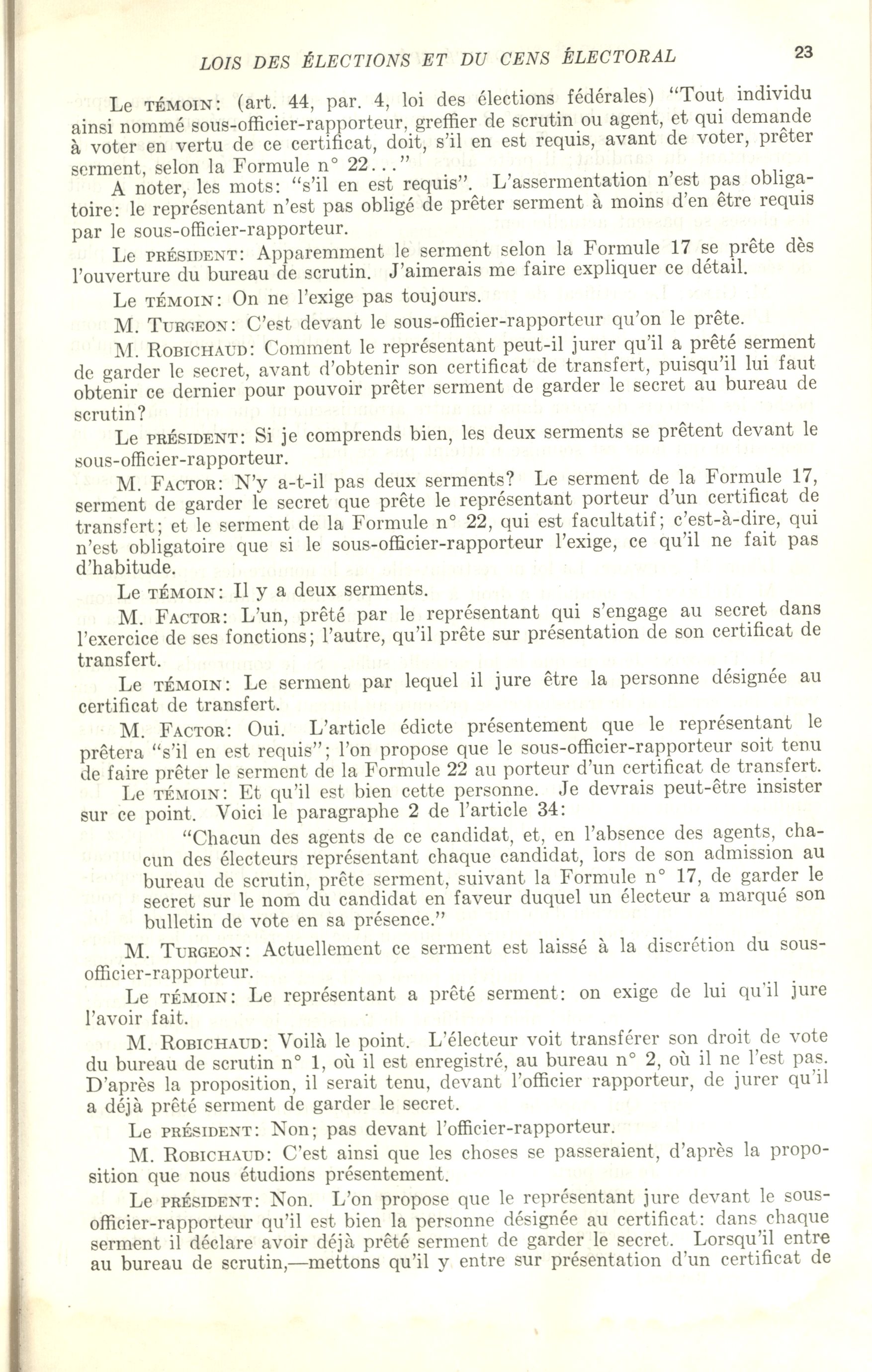 LOIS DES ÉLECTIONS ET DU CENS ÉLECTORAL 23

Le TÉMOIN: (art. 44, par. 4, loi des élections fédérales) "Tout individu ainsi nommé sous-officier-rapporteur, greffier de scrutin ou agent, et qui demande à voter en vertu de ce certificat, doit, s'il en est requis, avant de voter, prêter serment, selon la Formule n° 22..."

A noter, les mots: "s'il en est requis". L'assermentation n'est pas obligatoire: le représentant n'est pas obligé de prêter serment à moins d'en être requis par le sous-officier-rapporteur.

Le PRÉSIDENT: Apparemment le serment selon la Formule 17 se prête dès l'ouverture du bureau de scrutin. J'aimerais me faire expliquer ce détail.

Le TÉMOIN: On ne l'exige pas toujours.

M. TURGEON: C'est devant le sous-officier-rapporteur qu'on le prête.

M. ROBICHAUD: Comment le représentant peut-il jurer qu'il a prêté serment de garder le secret, avant d'obtenir son certificat de transfert, puisqu'il lui faut obtenir ce dernier pour pouvoir prêter serment de garder le secret au bureau de scrutin?

Le PRÉSIDENT: Si je comprends bien, les deux serments se prêtent devant le sous-officier-rapporteur.

M. FACTOR: N'y a-t-il pas deux serments? Le serment de la Formule 17, serment de garder le secret que prête le représentant porteur d'un certificat de transfert; et le serment de la Formule n° 22, qui est facultatif; c'est-à-dire, qui n'est obligatoire que si le sous-officier-rapporteur l'exige, ce qu'il ne fait pas d'habitude.

Le TÉMOIN: Il y a deux serments.

M. FACTOR: L'un, prêté par le représentant qui s'engage au secret dans l'exercice de ses fonctions; l'autre, qu'il prête sur présentation de son certificat de transfert.

Le TÉMOIN: Le serment par lequel il jure être la personne désignée au certificat de transfert.

M. FACTOR: Oui. L'article édicte présentement que le représentant le prêtera "s'il en est requis"; l'on propose que le sous-officier-rapporteur soit tenu de faire prêter le serment de la Formule 22 au porteur d'un certificat de transfert.

Le TÉMOIN: Et qu'il est bien cette personne. Je devrais peut-être insister sur ce point. Voici le paragraphe 2 de l'article 34:

"Chacun des agents de ce candidat, et, en l'absence des agents, chacun des électeurs représentant chaque candidat, lors de son admission au bureau de scrutin, prête serment, suivant la Formule n° 17, de garder le secret sur le nom du candidat en faveur duquel un électeur a marqué son bulletin de vote en sa présence."

M. TURGEON: Actuellement ce serment est laissé à la discrétion du sous-officier-rapporteur.

Le TÉMOIN: Le représentant a prêté serment: on exige de lui qu'il jure l'avoir fait.

M. ROBICHAUD: Voilà le point. L'électeur voit transférer son droit de vote du bureau de scrutin n° 1, où il est enregistré, au bureau n° 2, où il ne l'est pas. D'après la proposition, il serait tenu, devant l'officier rapporteur, de jurer qu'il a déjà prêté serment de garder le secret.

Le PRÉSIDENT: Non; pas devant l'officier-rapporteur.

M. ROBICHAUD: C'est ainsi que les choses se passeraient, d'après la proposition que nous étudions présentement.

Le PRÉSIDENT: Non. L'on propose que le représentant jure devant le sous-officier-rapporteur qu'il est bien la personne désignée au certificat: dans chaque serment il déclare avoir déjà prêté serment de garder le secret. Lorsqu'il entre au bureau de scrutin,—mettons qu'il y entre sur présentation d'un certificat de